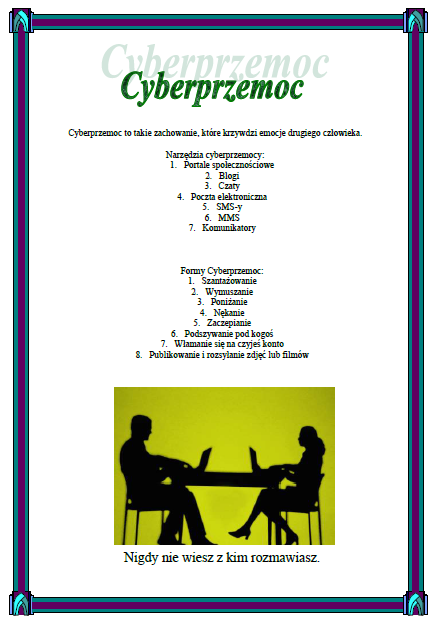 Cyberprzemoc

Cyberprzemoc to takie zachowanie, które krzywdzi emocje drugiego człowieka.

Narzędzia cyberprzemocy:
1. Portale społecznościowe
2. Blogi
3. Czaty
4. Poczta elektroniczna
5. SMS-y
6. MMS
7. Komunikatory

Formy Cyberprzemoc:
1. Szantażowanie
2. Wymuszanie
3. Poniżanie
4. Nękanie
5. Zaczepianie
6. Podszywanie pod kogoś
7. Włamanie się na czyjeś konto
8. Publikowanie i rozsyłanie zdjęć lub filmów

Nigdy nie wiesz z kim rozmawiasz.